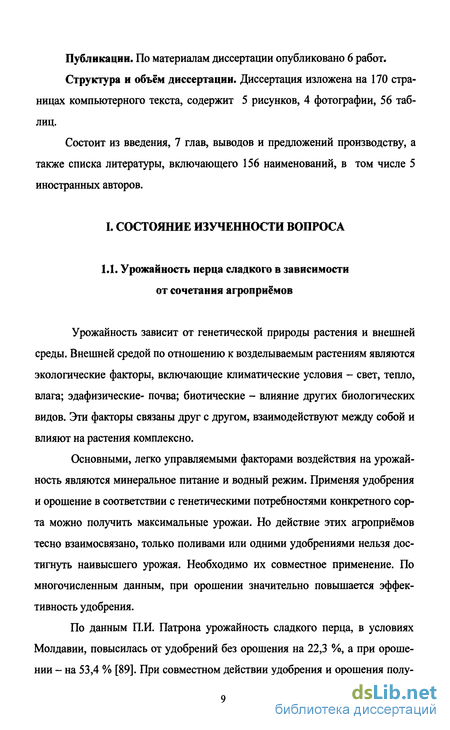 **Публикации.** По материалам диссертации опубликовано 6 работ.

**Структура и объём диссертации.** Диссертация изложена на 170 страницах компьютерного текста, содержит 5 рисунков, 4 фотографии, 56 таблиц.

Состоит из введения, 7 глав, выводов и предложений производству, а также списка литературы, включающего 156 наименований, в том числе 5 иностранных авторов.

**I. СОСТОЯНИЕ ИЗУЧЕННОСТИ ВОПРОСА**

**1.1. Урожайность перца сладкого в зависимости от сочетания агроприёмов**

Урожайность зависит от генетической природы растения и внешней среды. Внешней средой по отношению к возделываемым растениям являются экологические факторы, включающие климатические условия – свет, тепло, влага; эдафизические- почва; биотические – влияние других биологических видов. Эти факторы связаны друг с другом, взаимодействуют между собой и влияют на растения комплексно.

Основными, легко управляемыми факторами воздействия на урожайность являются минеральное питание и водный режим. Применяя удобрения и орошение в соответствии с генетическими потребностями конкретного сорта можно получить максимальные урожаи. Но действие этих агроприёмов тесно взаимосвязано, только поливами или одними удобрениями нельзя достигнуть наивысшего урожая. Необходимо их совместное применение. По многочисленным данным, при орошении значительно повышается эффективность удобрения.

По данным П.И. Патрона урожайность сладкого перца, в условиях Молдавии, повысилась от удобрений без орошения на 22,3 %, а при орошении – на 53,4 % [89]. При совместном действии удобрения и орошения полу-

9

dsLib.net
библиотека диссертаций